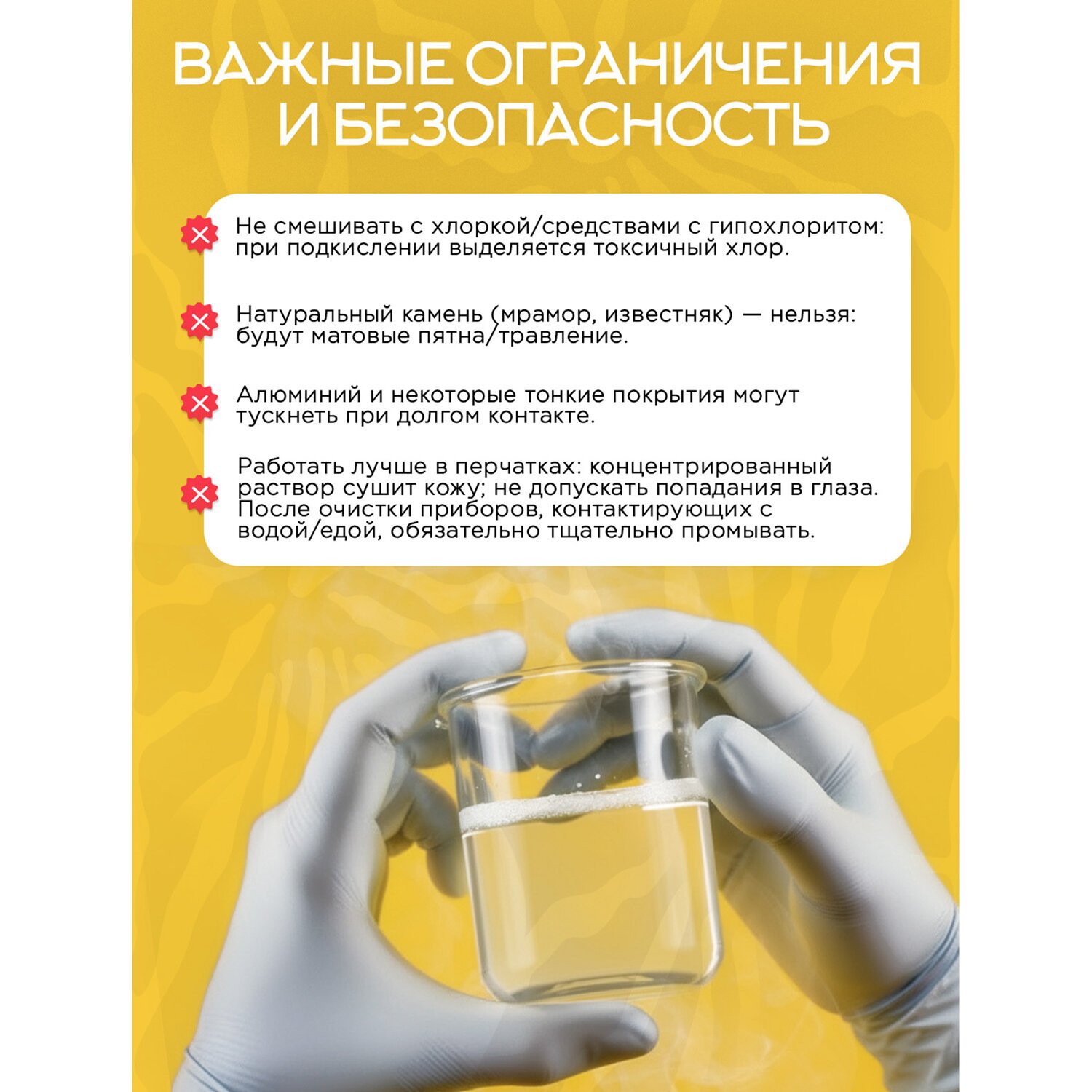 ВАЖНЫЕ ОГРАНИЧЕНИЯ И БЕЗОПАСНОСТЬ

Не смешивать с хлоркой/средствами с гипохлоритом: при подкислении выделяется токсичный хлор.

Натуральный камень (мрамор, известняк) — нельзя: будут матовые пятна/травление.

Алюминий и некоторые тонкие покрытия могут тускнеть при долгом контакте.

Работать лучше в перчатках: концентрированный раствор сушит кожу; не допускать попадания в глаза. После очистки приборов, контактирующих с водой/едой, обязательно тщательно промывать.